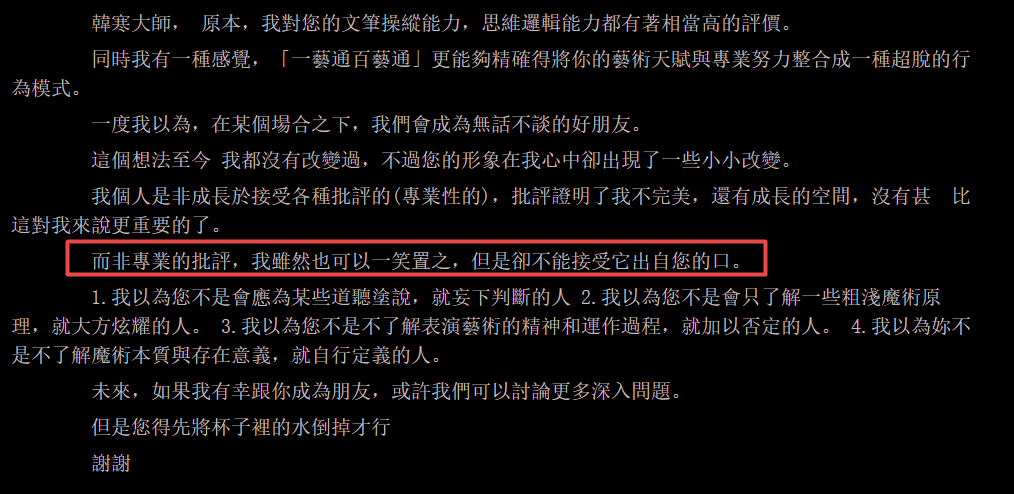 韓寒大師， 原本，我對您的文筆操縱能力，思維邏輯能力都有著相當高的評價。

同時我有一種感覺，「一藝通百藝通」更能夠精確得將你的藝術天賦與專業努力整合成一種超脫的行為模式。

一度我以為，在某個場合之下，我們會成為無話不談的好朋友。

這個想法至今 我都沒有改變過，不過您的形象在我心中卻出現了一些小小改變。

我個人是非成長於接受各種批評的(專業性的)，批評證明了我不完美，還有成長的空間，沒有甚 比這對我來說更重要的了。

而非專業的批評，我雖然也可以一笑置之，但是卻不能接受它出自您的口。

1.我以為您不是會應為某些道聽塗說，就妄下判斷的人 2.我以為您不是會只了解一些粗淺魔術原理，就大方炫耀的人。 3.我以為您不是不了解表演藝術的精神和運作過程，就加以否定的人。 4.我以為妳不是不了解魔術本質與存在意義，就自行定義的人。

未來，如果我有幸跟你成為朋友，或許我們可以討論更多深入問題。

但是您得先將杯子裡的水倒掉才行

謝謝